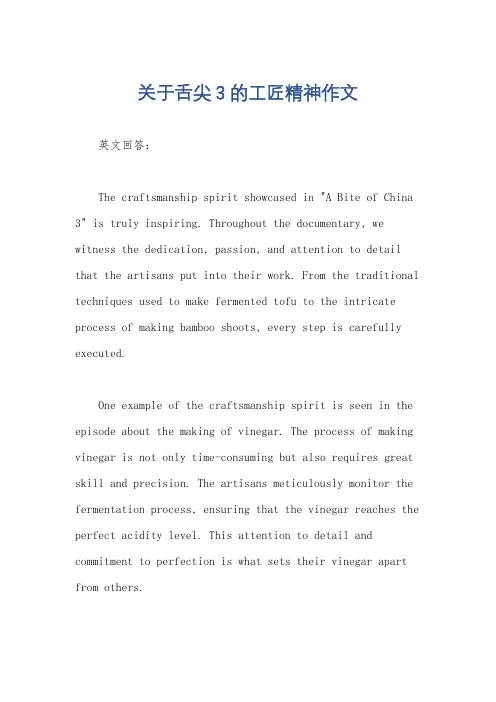 关于舌尖3的工匠精神作文

英文回答：

The craftsmanship spirit showcased in "A Bite of China 3" is truly inspiring. Throughout the documentary, we witness the dedication, passion, and attention to detail that the artisans put into their work. From the traditional techniques used to make fermented tofu to the intricate process of making bamboo shoots, every step is carefully executed.

One example of the craftsmanship spirit is seen in the episode about the making of vinegar. The process of making vinegar is not only time-consuming but also requires great skill and precision. The artisans meticulously monitor the fermentation process, ensuring that the vinegar reaches the perfect acidity level. This attention to detail and commitment to perfection is what sets their vinegar apart from others.